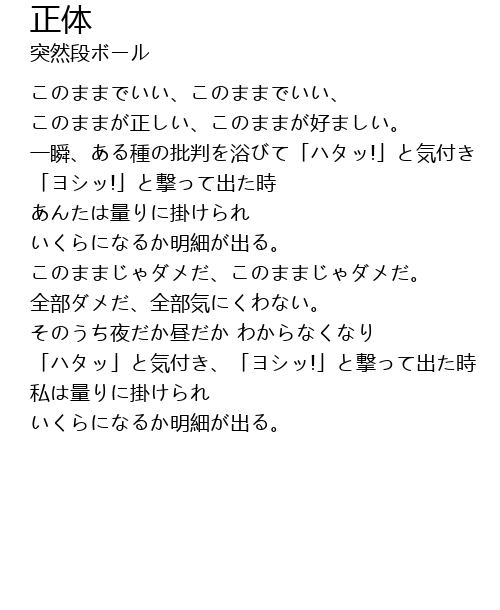 正体
突然段ボール

このままでいい、このままでいい、
このままが正しい、このままが好ましい。
一瞬、ある種の批判を浴びて「ハタッ!」と気付き
「ヨシッ!」と撃って出た時
あんたは量りに掛けられ
いくらになるか明細が出る。
このままじゃダメだ、このままじゃダメだ。
全部ダメだ、全部気にくわない。
そのうち夜だか昼だか わからなくなり
「ハタッ」と気付き、「ヨシッ!」と撃って出た時
私は量りに掛けられ
いくらになるか明細が出る。